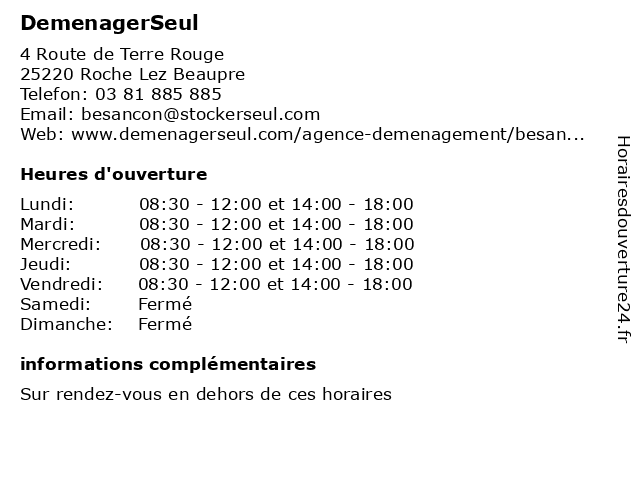 DemenagerSeul

4 Route de Terre Rouge
25220 Roche Lez Beaupre
Telefon: 03 81 885 885
Email: besancon@stockerseul.com
Web: www.demenagerseul.com/agence-demenagement/besan...

Heures d'ouverture

| | |
|---|---|
| Lundi: | 08:30 - 12:00 et 14:00 - 18:00 |
| Mardi: | 08:30 - 12:00 et 14:00 - 18:00 |
| Mercredi: | 08:30 - 12:00 et 14:00 - 18:00 |
| Jeudi: | 08:30 - 12:00 et 14:00 - 18:00 |
| Vendredi: | 08:30 - 12:00 et 14:00 - 18:00 |
| Samedi: | Fermé |
| Dimanche: | Fermé |

informations complémentaires

Sur rendez-vous en dehors de ces horaires

Horairesdouverture24.fr